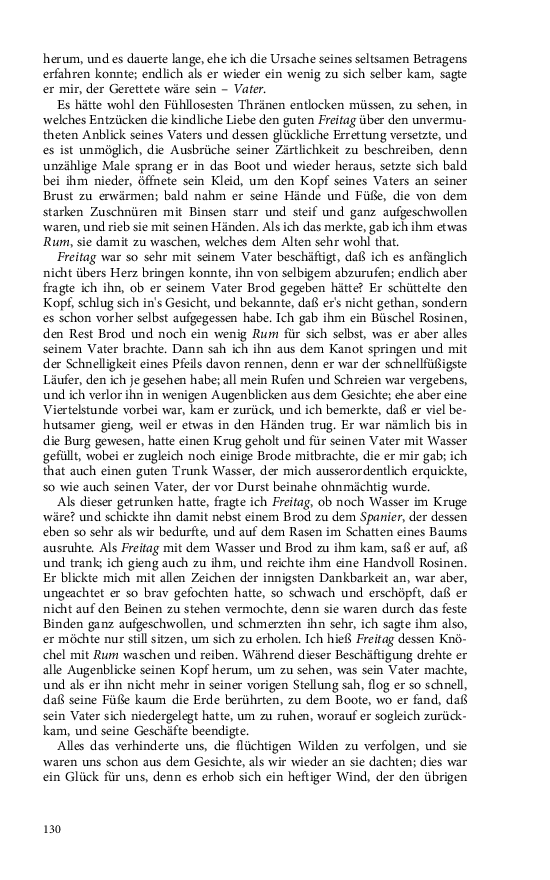 herum, und es dauerte lange, ehe ich die Ursache seines seltsamen Betragens erfahren konnte; endlich als er wieder ein wenig zu sich selber kam, sagte er mir, der Gerettete wäre sein – Vater.

Es hätte wohl den Fühllosesten Thränen entlocken müssen, zu sehen, in welches Entzücken die kindliche Liebe den guten Freitag über den unvermutheten Anblick seines Vaters und dessen glückliche Errettung versetzte, und es ist unmöglich, die Ausbrüche seiner Zärtlichkeit zu beschreiben, denn unzählige Male sprang er in das Boot und wieder heraus, setzte sich bald bei ihm nieder, öffnete sein Kleid, um den Kopf seines Vaters an seiner Brust zu erwärmen; bald nahm er seine Hände und Füße, die von dem starken Zuschnüren mit Binsen starr und steif und ganz aufgeschwollen waren, und rieb sie mit seinen Händen. Als ich das merkte, gab ich ihm etwas Rum, sie damit zu waschen, welches dem Alten sehr wohl that.

Freitag war so sehr mit seinem Vater beschäftigt, daß ich es anfänglich nicht übers Herz bringen konnte, ihn von selbigem abzurufen; endlich aber fragte ich ihn, ob er seinem Vater Brod gegeben hätte? Er schüttelte den Kopf, schlug sich in's Gesicht, und bekannte, daß er's nicht gethan, sondern es schon vorher selbst aufgegessen habe. Ich gab ihm ein Büschel Rosinen, den Rest Brod und noch ein wenig Rum für sich selbst, was er aber alles seinem Vater brachte. Dann sah ich ihn aus dem Kanot springen und mit der Schnelligkeit eines Pfeils davon rennen, denn er war der schnellfüßigste Läufer, den ich je gesehen habe; all mein Rufen und Schreien war vergebens, und ich verlor ihn in wenigen Augenblicken aus dem Gesichte; ehe aber eine Viertelstunde vorbei war, kam er zurück, und ich bemerkte, daß er viel behutsamer gieng, weil er etwas in den Händen trug. Er war nämlich bis in die Burg gewesen, hatte einen Krug geholt und für seinen Vater mit Wasser gefüllt, wobei er zugleich noch einige Brode mitbrachte, die er mir gab; ich that auch einen guten Trunk Wasser, der mich ausserordentlich erquickte, so wie auch seinen Vater, der vor Durst beinahe ohnmächtig wurde.

Als dieser getrunken hatte, fragte ich Freitag, ob noch Wasser im Kruge wäre? und schickte ihn damit nebst einem Brod zu dem Spanier, der dessen eben so sehr als wir bedurfte, und auf dem Rasen im Schatten eines Baums ausruhte. Als Freitag mit dem Wasser und Brod zu ihm kam, saß er auf, aß und trank; ich gieng auch zu ihm, und reichte ihm eine Handvoll Rosinen. Er blickte mich mit allen Zeichen der innigsten Dankbarkeit an, war aber, ungeachtet er so brav gefochten hatte, so schwach und erschöpft, daß er nicht auf den Beinen zu stehen vermochte, denn sie waren durch das feste Binden ganz aufgeschwollen, und schmerzten ihn sehr, ich sagte ihm also, er möchte nur still sitzen, um sich zu erholen. Ich hieß Freitag dessen Knöchel mit Rum waschen und reiben. Während dieser Beschäftigung drehte er alle Augenblicke seinen Kopf herum, um zu sehen, was sein Vater machte, und als er ihn nicht mehr in seiner vorigen Stellung sah, flog er so schnell, daß seine Füße kaum die Erde berührten, zu dem Boote, wo er fand, daß sein Vater sich niedergelegt hatte, um zu ruhen, worauf er sogleich zurückkam, und seine Geschäfte beendigte.

Alles das verhinderte uns, die flüchtigen Wilden zu verfolgen, und sie waren uns schon aus dem Gesichte, als wir wieder an sie dachten; dies war ein Glück für uns, denn es erhob sich ein heftiger Wind, der den übrigen

130